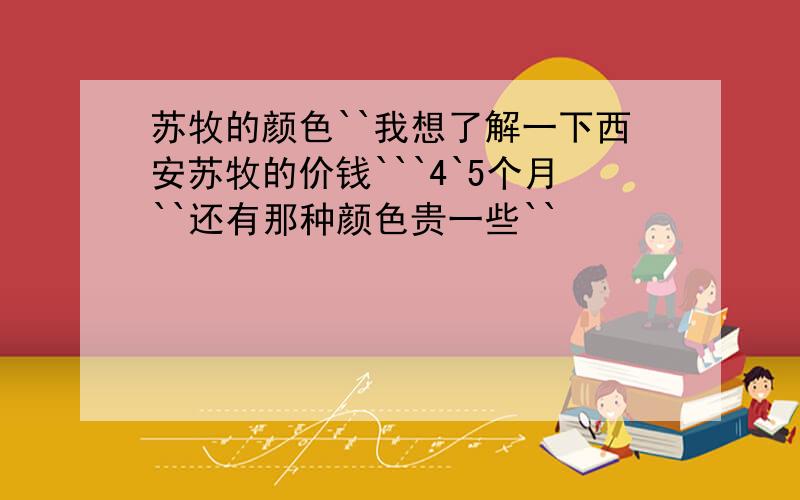 苏牧的颜色``我想了解一下西安苏牧的价钱```4`5个月``还有那种颜色贵一些``